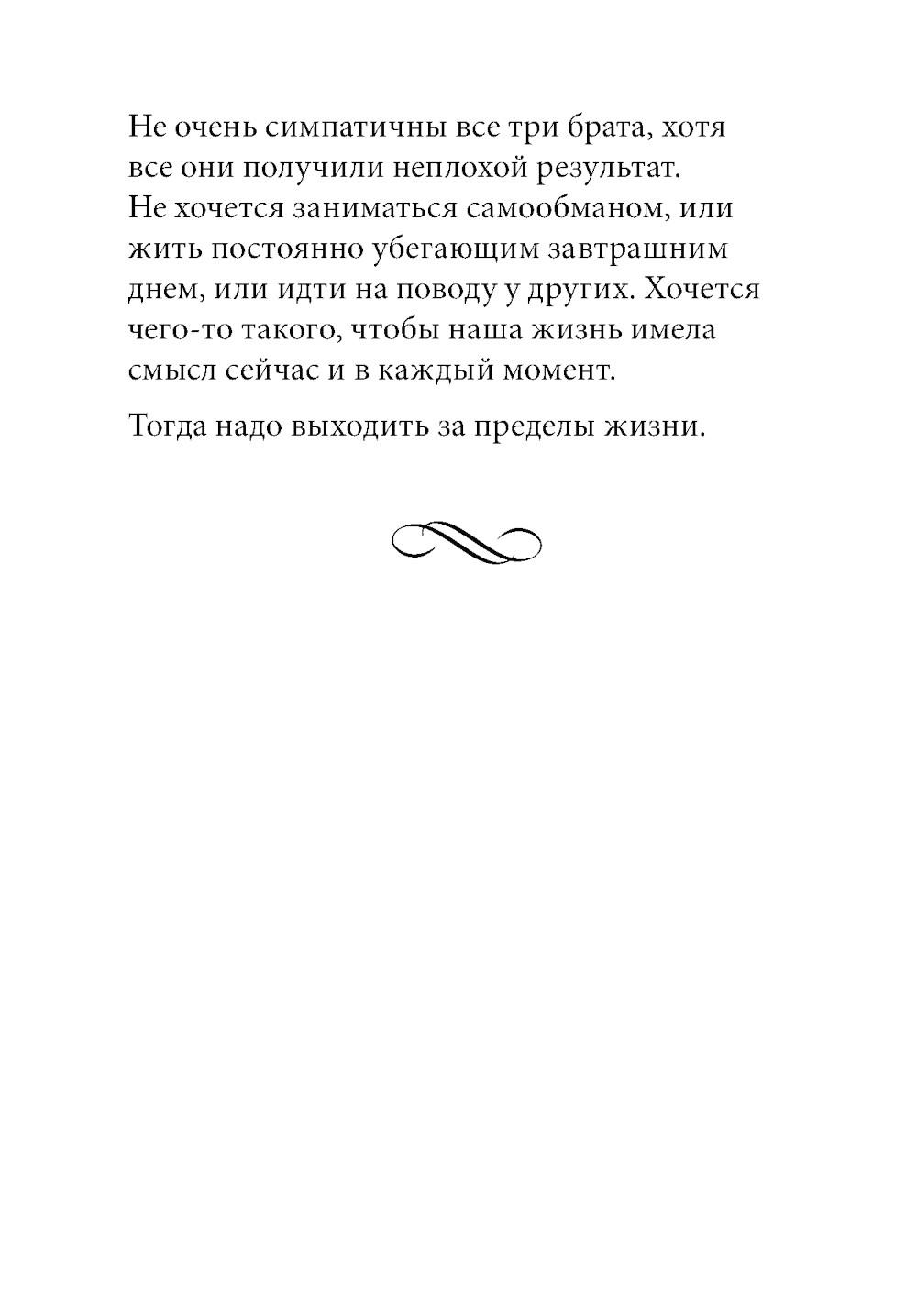 Не очень симпатичны все три брата, хотя все они получили неплохой результат. Не хочется заниматься самообманом, или жить постоянно убегающим завтрашним днем, или идти на поводу у других. Хочется чего-то такого, чтобы наша жизнь имела смысл сейчас и в каждый момент.

Тогда надо выходить за пределы жизни.